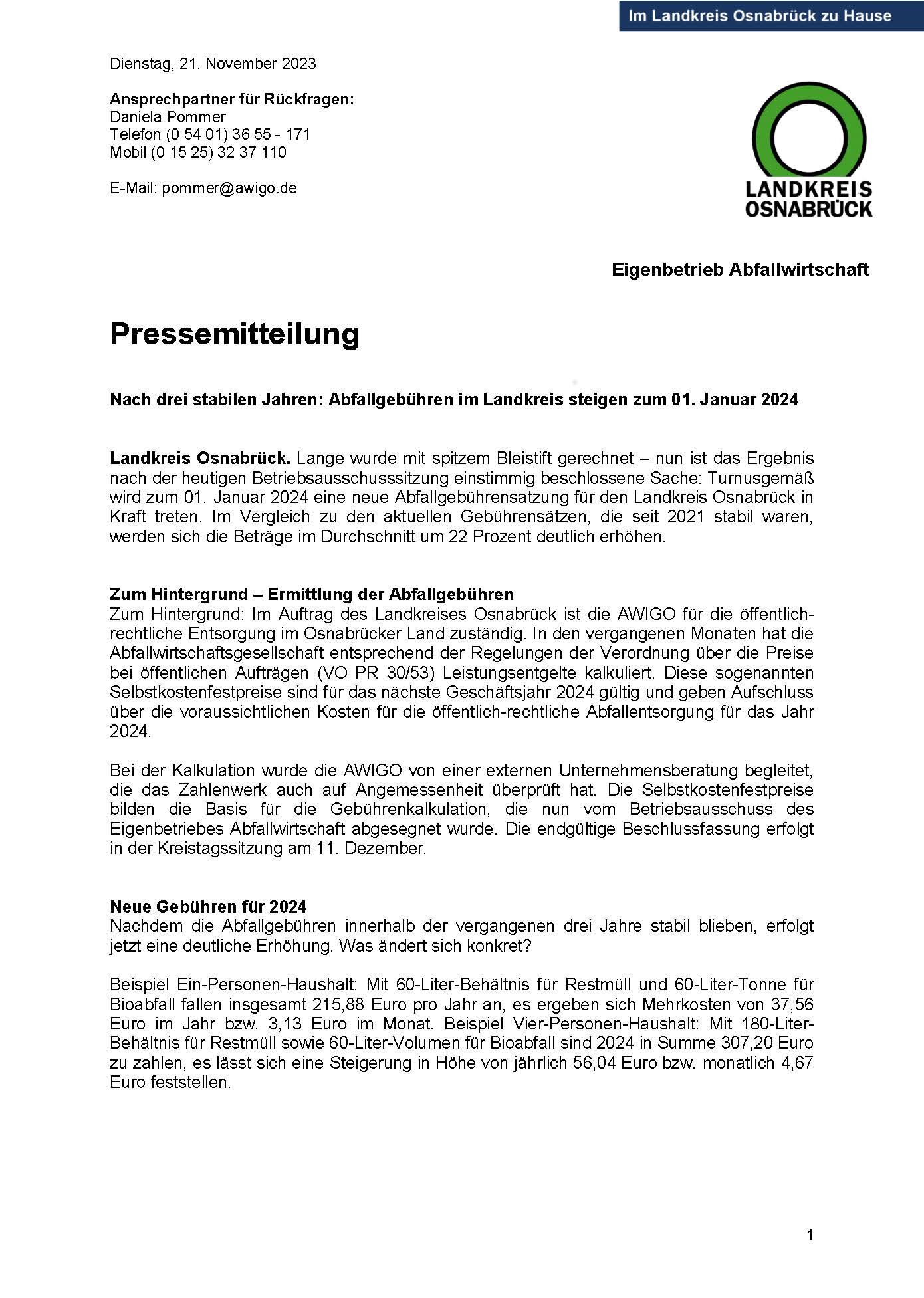 Im Landkreis Osnabrück zu Hause

Dienstag, 21. November 2023

Ansprechpartner für Rückfragen:
Daniela Pommer
Telefon (0 54 01) 36 55 - 171
Mobil (0 15 25) 32 37 110

E-Mail: pommer@awigo.de

LANDKREIS OSNABRÜCK

Eigenbetrieb Abfallwirtschaft

Pressemitteilung

Nach drei stabilen Jahren: Abfallgebühren im Landkreis steigen zum 01. Januar 2024

Landkreis Osnabrück. Lange wurde mit spitzem Bleistift gerechnet – nun ist das Ergebnis nach der heutigen Betriebsausschusssitzung einstimmig beschlossene Sache: Turnusgemäß wird zum 01. Januar 2024 eine neue Abfallgebührensatzung für den Landkreis Osnabrück in Kraft treten. Im Vergleich zu den aktuellen Gebührensätzen, die seit 2021 stabil waren, werden sich die Beträge im Durchschnitt um 22 Prozent deutlich erhöhen.

Zum Hintergrund – Ermittlung der Abfallgebühren
Zum Hintergrund: Im Auftrag des Landkreises Osnabrück ist die AWIGO für die öffentlich-rechtliche Entsorgung im Osnabrücker Land zuständig. In den vergangenen Monaten hat die Abfallwirtschaftsgesellschaft entsprechend der Regelungen der Verordnung über die Preise bei öffentlichen Aufträgen (VO PR 30/53) Leistungsentgelte kalkuliert. Diese sogenannten Selbstkostenfestpreise sind für das nächste Geschäftsjahr 2024 gültig und geben Aufschluss über die voraussichtlichen Kosten für die öffentlich-rechtliche Abfallentsorgung für das Jahr 2024.

Bei der Kalkulation wurde die AWIGO von einer externen Unternehmensberatung begleitet, die das Zahlenwerk auch auf Angemessenheit überprüft hat. Die Selbstkostenfestpreise bilden die Basis für die Gebührenkalkulation, die nun vom Betriebsausschuss des Eigenbetriebes Abfallwirtschaft abgesegnet wurde. Die endgültige Beschlussfassung erfolgt in der Kreistagssitzung am 11. Dezember.

Neue Gebühren für 2024
Nachdem die Abfallgebühren innerhalb der vergangenen drei Jahre stabil blieben, erfolgt jetzt eine deutliche Erhöhung. Was ändert sich konkret?

Beispiel Ein-Personen-Haushalt: Mit 60-Liter-Behältnis für Restmüll und 60-Liter-Tonne für Bioabfall fallen insgesamt 215,88 Euro pro Jahr an, es ergeben sich Mehrkosten von 37,56 Euro im Jahr bzw. 3,13 Euro im Monat. Beispiel Vier-Personen-Haushalt: Mit 180-Liter-Behältnis für Restmüll sowie 60-Liter-Volumen für Bioabfall sind 2024 in Summe 307,20 Euro zu zahlen, es lässt sich eine Steigerung in Höhe von jährlich 56,04 Euro bzw. monatlich 4,67 Euro feststellen.

1